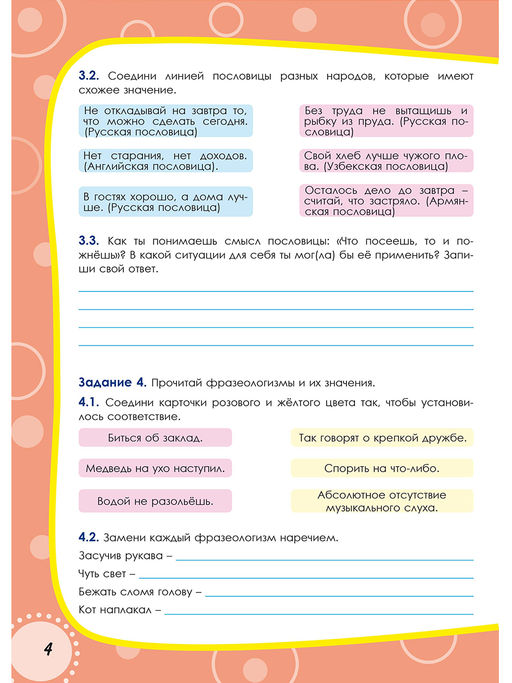 3.2. Соедини линией пословицы разных народов, которые имеют схожее значение.

Не откладывай на завтра то, что можно сделать сегодня. (Русская пословица)

Нет старания, нет доходов. (Английская пословица).

В гостях хорошо, а дома лучше. (Русская пословица)

Без труда не вытащишь и рыбку из пруда. (Русская пословица)

Свой хлеб лучше чужого плова. (Узбекская пословица)

Осталось дело до завтра – считай, что застряло. (Армянская пословица)

3.3. Как ты понимаешь смысл пословицы: «Что посеешь, то и пожнёшь»? В какой ситуации для себя ты мог(ла) бы её применить? Запиши свой ответ.

Задание 4. Прочитай фразеологизмы и их значения.

4.1. Соедини карточки розового и жёлтого цвета так, чтобы установилось соответствие.

Биться об заклад.

Медведь на ухо наступил.

Водой не разольёшь.

Так говорят о крепкой дружбе.

Спорить на что-либо.

Абсолютное отсутствие музыкального слуха.

4.2. Замени каждый фразеологизм наречием.

Засучив рукава –

Чуть свет –

Бежать сломя голову –

Кот наплакал –

4